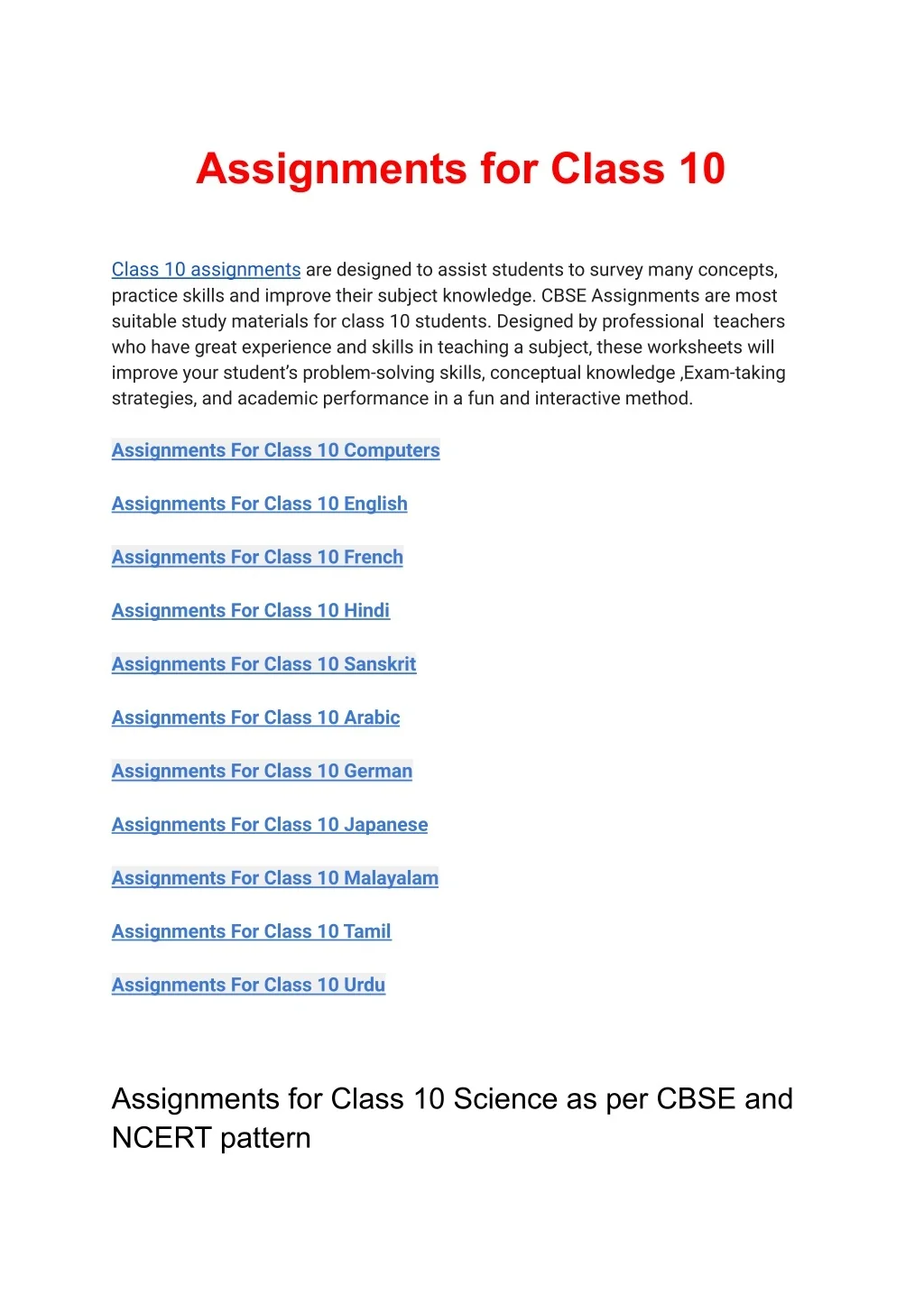 Assignments for Class 10

Class 10 assignments are designed to assist students to survey many concepts, practice skills and improve their subject knowledge. CBSE Assignments are most suitable study materials for class 10 students. Designed by professional teachers who have great experience and skills in teaching a subject, these worksheets will improve your student's problem-solving skills, conceptual knowledge ,Exam-taking strategies, and academic performance in a fun and interactive method.

Assignments For Class 10 Computers

Assignments For Class 10 English

Assignments For Class 10 French

Assignments For Class 10 Hindi

Assignments For Class 10 Sanskrit

Assignments For Class 10 Arabic

Assignments For Class 10 German

Assignments For Class 10 Japanese

Assignments For Class 10 Malayalam

Assignments For Class 10 Tamil

Assignments For Class 10 Urdu

Assignments for Class 10 Science as per CBSE and NCERT pattern